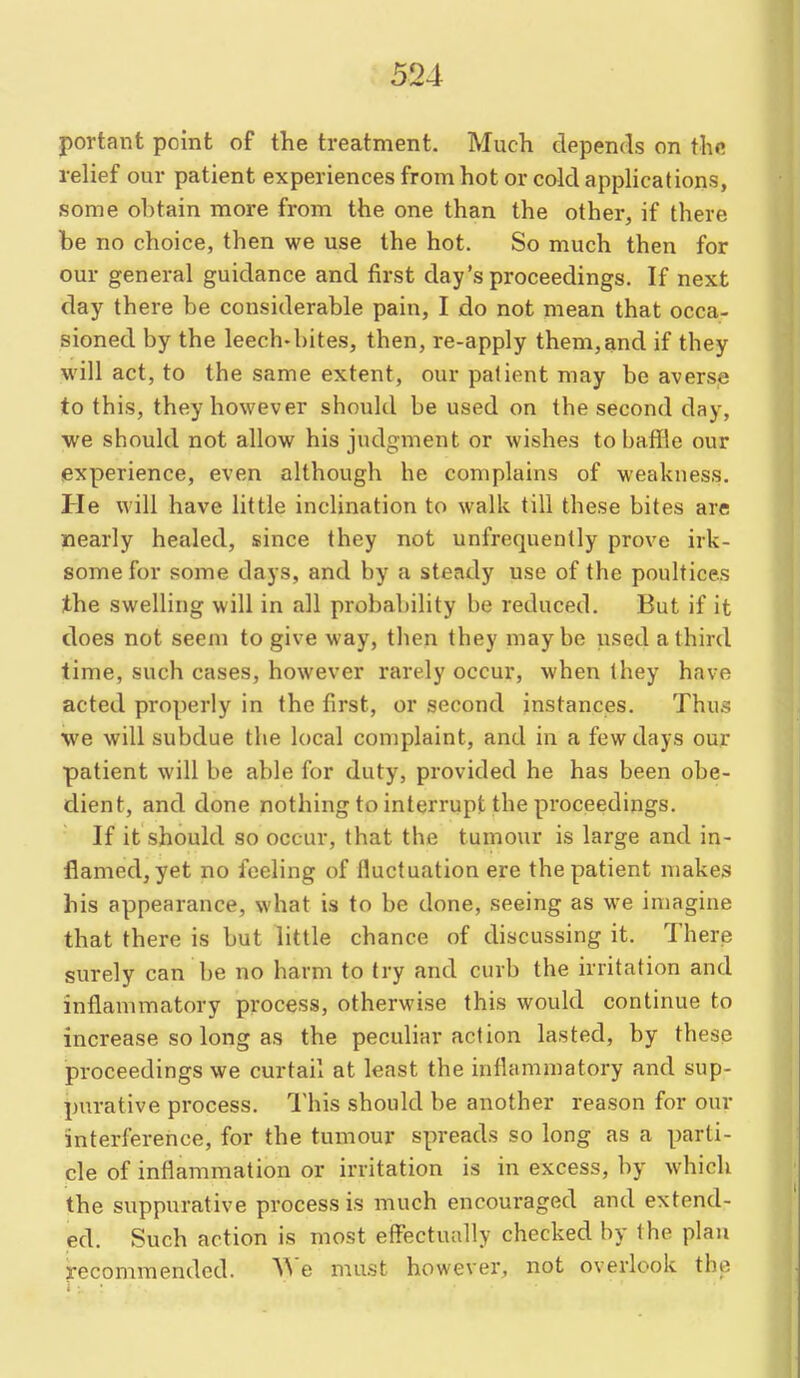 524

portant point of the treatment. Much depends on the relief our patient experiences from hot or cold applications, some obtain more from the one than the other, if there be no choice, then we use the hot. So much then for our general guidance and first day's proceedings. If next day there be considerable pain, I do not mean that occasioned by the leech-bites, then, re-apply them, and if they will act, to the same extent, our patient may be averse to this, they however should be used on the second day, we should not allow his judgment or wishes to baffle our experience, even although he complains of weakness. He will have little inclination to walk till these bites are nearly healed, since they not unfrequently prove irksome for some days, and by a steady use of the poultices the swelling will in all probability be reduced. But if it does not seem to give way, then they may be used a third time, such cases, however rarely occur, when they have acted properly in the first, or second instances. Thus we will subdue the local complaint, and in a few days our patient will be able for duty, provided he has been obedient, and done nothing to interrupt the proceedings.

If it should so occur, that the tumour is large and inflamed, yet no feeling of fluctuation ere the patient makes his appearance, what is to be done, seeing as we imagine that there is but little chance of discussing it. There surely can be no harm to try and curb the irritation and inflammatory process, otherwise this would continue to increase so long as the peculiar action lasted, by these proceedings we curtail at least the inflammatory and suppurative process. This should be another reason for our interference, for the tumour spreads so long as a particle of inflammation or irritation is in excess, by which the suppurative process is much encouraged and extended. Such action is most effectually checked by the plan recommended. We must however, not overlook the